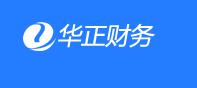 华正财务